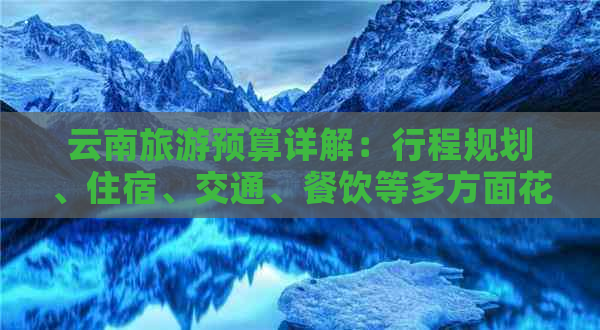 云南旅游预算详解：行程规划、住宿、交通、餐饮等多方面花